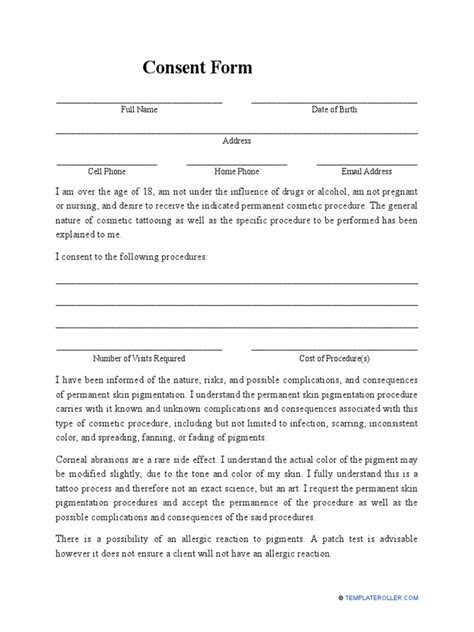 Consent Form

Full Name

Date of Birth

Address

Cell Phone

Home Phone

Email Address

I am over the age of 18, am not under the influence of drugs or alcohol, am not pregnant or nursing, and desire to receive the indicated permanent cosmetic procedure. The general nature of cosmetic tattooing as well as the specific procedure to be performed has been explained to me.

I consent to the following procedures:

Number of Visits Required

Cost of Procedure(s)

I have been informed of the nature, risks, and possible complications, and consequences of permanent skin pigmentation. I understand the permanent skin pigmentation procedure carries with it known and unknown complications and consequences associated with this type of cosmetic procedure, including but not limited to infection, scarring, inconsistent color, and spreading, fanning, or fading of pigments.

Corneal abrasions are a rare side effect. I understand the actual color of the pigment may be modified slightly, due to the tone and color of my skin. I fully understand this is a tattoo process and therefore not an exact science, but an art. I request the permanent skin pigmentation procedures and accept the permanence of the procedure as well as the possible complications and consequences of the said procedures.

There is a possibility of an allergic reaction to pigments. A patch test is advisable however it does not ensure a client will not have an allergic reaction.

TEMPLATEROLLER.COM